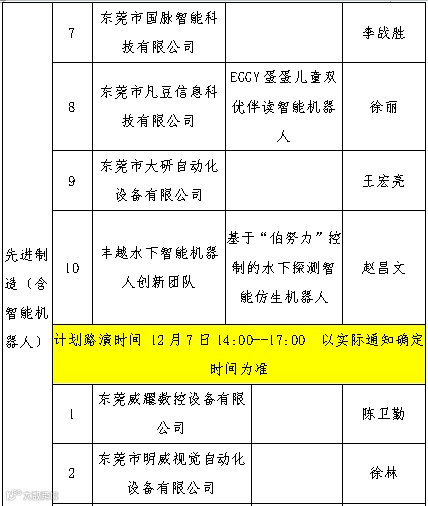 | 先进制造（含智能机器人） | 7 | 东莞市国脉智能科技有限公司 |  | 李战胜 |
|---|---|---|---|---|
|  | 8 | 东莞市凡豆信息科技有限公司 | EGGY蛋蛋儿童双优伴读智能机器人 | 徐丽 |
|  | 9 | 东莞市大研自动化设备有限公司 |  | 王宏亮 |
|  | 10 | 丰越水下智能机器人创新团队 | 基于“伯努力”控制的水下探测智能仿生机器人 | 赵昌文 |
|  | 计划路演时间 12月7日14:00--17:00 以实际通知确定时间为准 |  |  |  |
|  | 1 | 东莞威耀数控设备有限公司 |  | 陈卫勤 |
|  | 2 | 东莞市明威视觉自动化设备有限公司 |  | 徐林 |